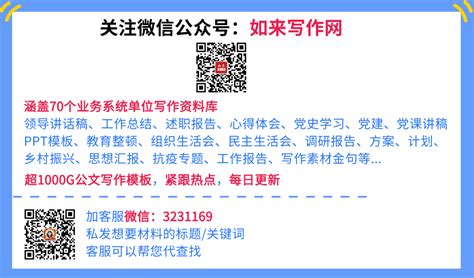 关注微信公众号：如来写作网

涵盖70个业务系统单位写作资料库
领导讲话稿、工作总结、述职报告、心得体会、党史学习、党建、党课讲稿
PPT模板、教育整顿、组织生活会、民主生活会、调研报告、方案、计划、
乡村振兴、思想汇报、抗疫专题、工作报告、写作素材金句等...
超1000G公文写作模板，紧跟热点，每日更新

加客服微信：3231169
私发想要材料的标题/关键词
客服可以帮您代查找